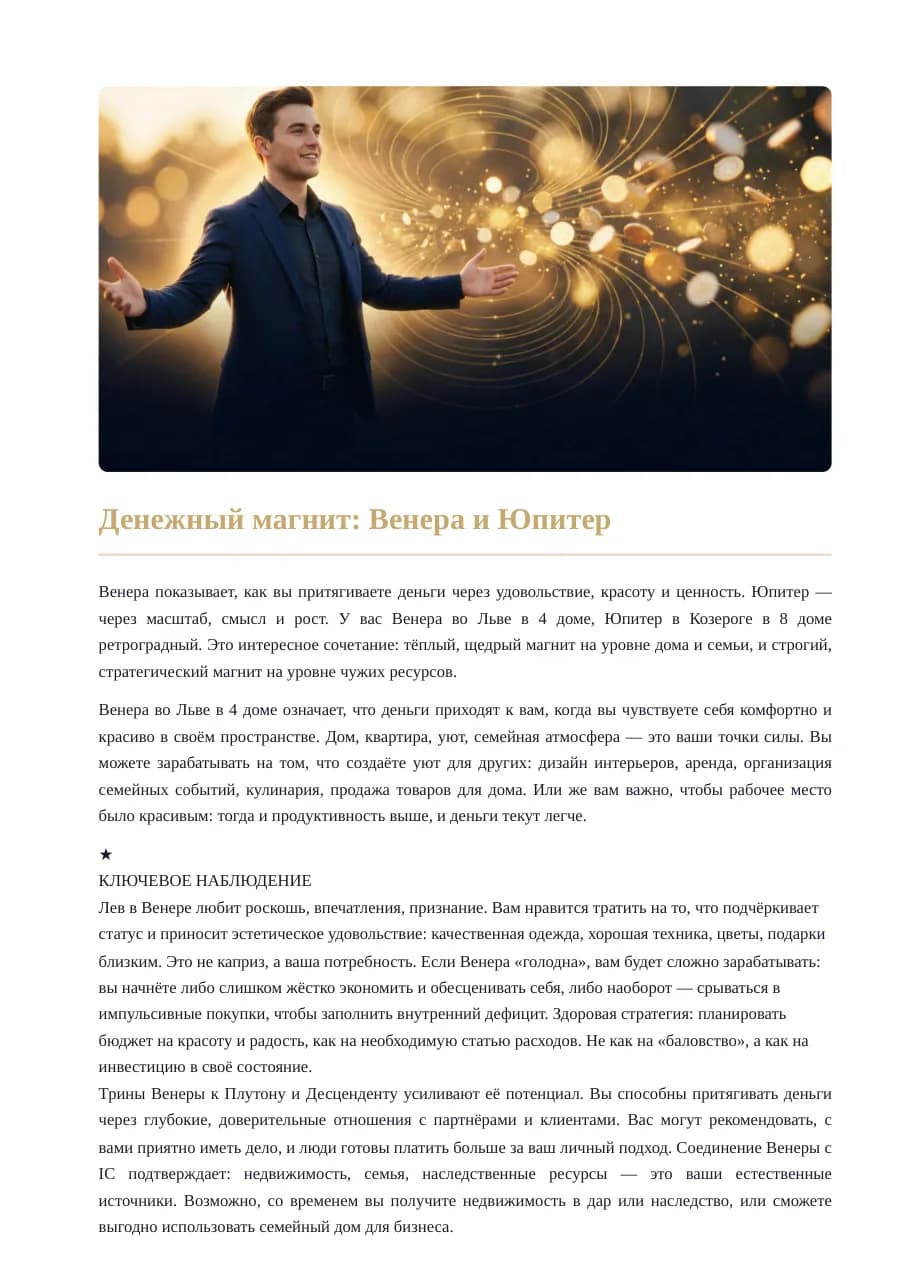 Денежный магнит: Венера и Юпитер

Венера показывает, как вы притягиваете деньги через удовольствие, красоту и ценность. Юпитер — через масштаб, смысл и рост. У вас Венера во Льве в 4 доме, Юпитер в Козероге в 8 доме ретроградный. Это интересное сочетание: тёплый, щедрый магнит на уровне дома и семьи, и строгий, стратегический магнит на уровне чужих ресурсов.

Венера во Льве в 4 доме означает, что деньги приходят к вам, когда вы чувствуете себя комфортно и красиво в своём пространстве. Дом, квартира, уют, семейная атмосфера — это ваши точки силы. Вы можете зарабатывать на том, что создаёте уют для других: дизайн интерьеров, аренда, организация семейных событий, кулинария, продажа товаров для дома. Или же вам важно, чтобы рабочее место было красивым: тогда и продуктивность выше, и деньги текут легче.

★
КЛЮЧЕВОЕ НАБЛЮДЕНИЕ
Лев в Венере любит роскошь, впечатления, признание. Вам нравится тратить на то, что подчёркивает статус и приносит эстетическое удовольствие: качественная одежда, хорошая техника, цветы, подарки близким. Это не каприз, а ваша потребность. Если Венера «голодна», вам будет сложно зарабатывать: вы начнёте либо слишком жёстко экономить и обесценивать себя, либо наоборот — срываться в импульсивные покупки, чтобы заполнить внутренний дефицит. Здоровая стратегия: планировать бюджет на красоту и радость, как на необходимую статью расходов. Не как на «баловство», а как на инвестицию в своё состояние.
Трины Венеры к Плутону и Десценденту усиливают её потенциал. Вы способны притягивать деньги через глубокие, доверительные отношения с партнёрами и клиентами. Вас могут рекомендовать, с вами приятно иметь дело, и люди готовы платить больше за ваш личный подход. Соединение Венеры с IC подтверждает: недвижимость, семья, наследственные ресурсы — это ваши естественные источники. Возможно, со временем вы получите недвижимость в дар или наследство, или сможете выгодно использовать семейный дом для бизнеса.